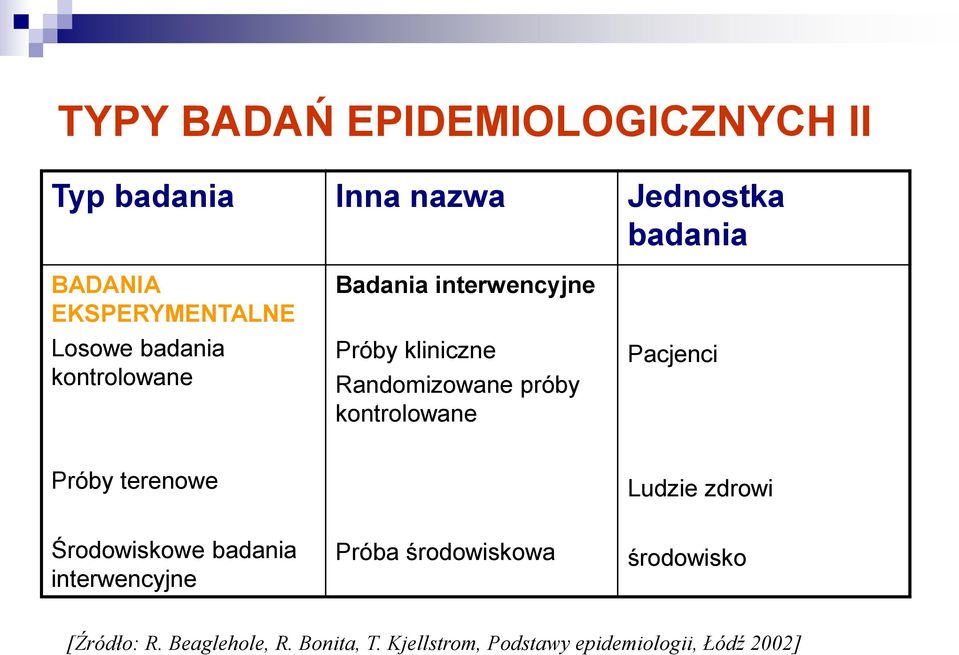 TYPY BADAŃ EPIDEMIOLOGICZNYCH II

| Typ badania | Inna nazwa | Jednostka badania |
|---|---|---|
| BADANIA EKSPERYMENTALNE | Badania interwencyjne | |
| Losowe badania kontrolowane | Próby kliniczne Randomizowane próby kontrolowane | Pacjenci |
| Próby terenowe | | Ludzie zdrowi |
| Środowiskowe badania interwencyjne | Próba środowiskowa | środowisko |

[Źródło: R. Beaglehole, R. Bonita, T. Kjellstrom, Podstawy epidemiologii, Łódź 2002]